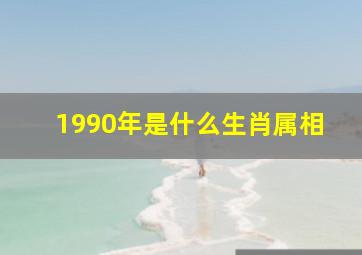 1990年是什么生肖属相